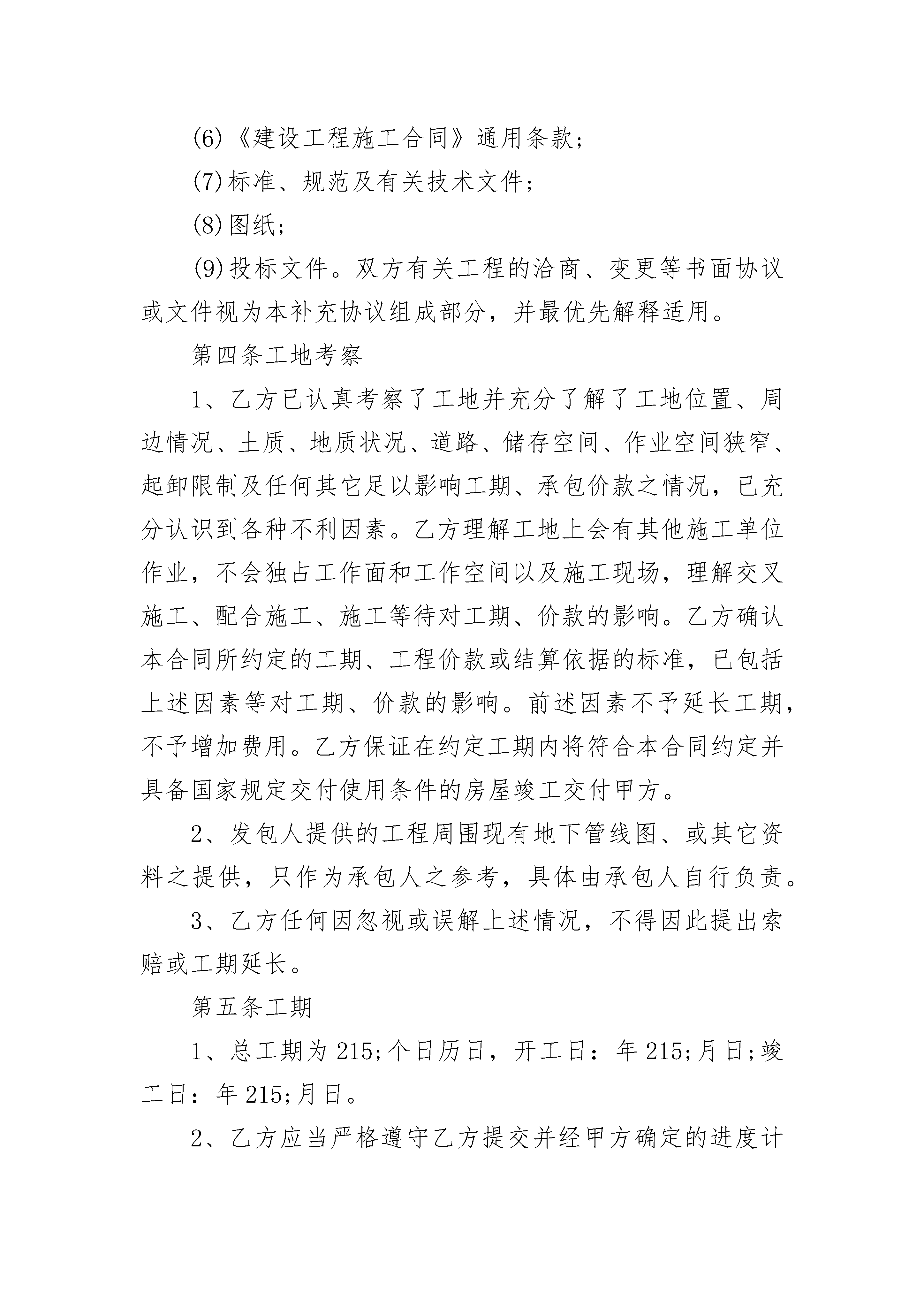 (6)《建设工程施工合同》通用条款;

(7)标准、规范及有关技术文件;

(8)图纸;

(9)投标文件。双方有关工程的洽商、变更等书面协议或文件视为本补充协议组成部分，并最优先解释适用。

第四条工地考察

1、乙方已认真考察了工地并充分了解了工地位置、周边情况、土质、地质状况、道路、储存空间、作业空间狭窄、起卸限制及任何其它足以影响工期、承包价款之情况，已充分认识到各种不利因素。乙方理解工地上会有其他施工单位作业，不会独占工作面和工作空间以及施工现场，理解交叉施工、配合施工、施工等待对工期、价款的影响。乙方确认本合同所约定的工期、工程价款或结算依据的标准，已包括上述因素等对工期、价款的影响。前述因素不予延长工期，不予增加费用。乙方保证在约定工期内将符合本合同约定并具备国家规定交付使用条件的房屋竣工交付甲方。

2、发包人提供的工程周围现有地下管线图、或其它资料之提供，只作为承包人之参考，具体由承包人自行负责。

3、乙方任何因忽视或误解上述情况，不得因此提出索赔或工期延长。

第五条工期

1、总工期为215;个日历日，开工日：年215;月日;竣工日：年215;月日。

2、乙方应当严格遵守乙方提交并经甲方确定的进度计